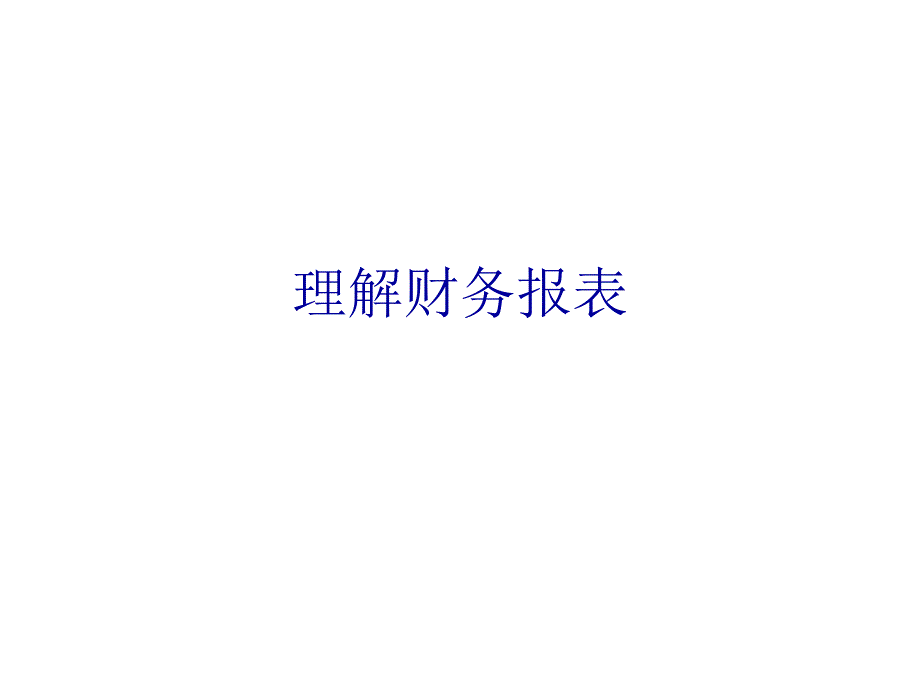 理解财务报表